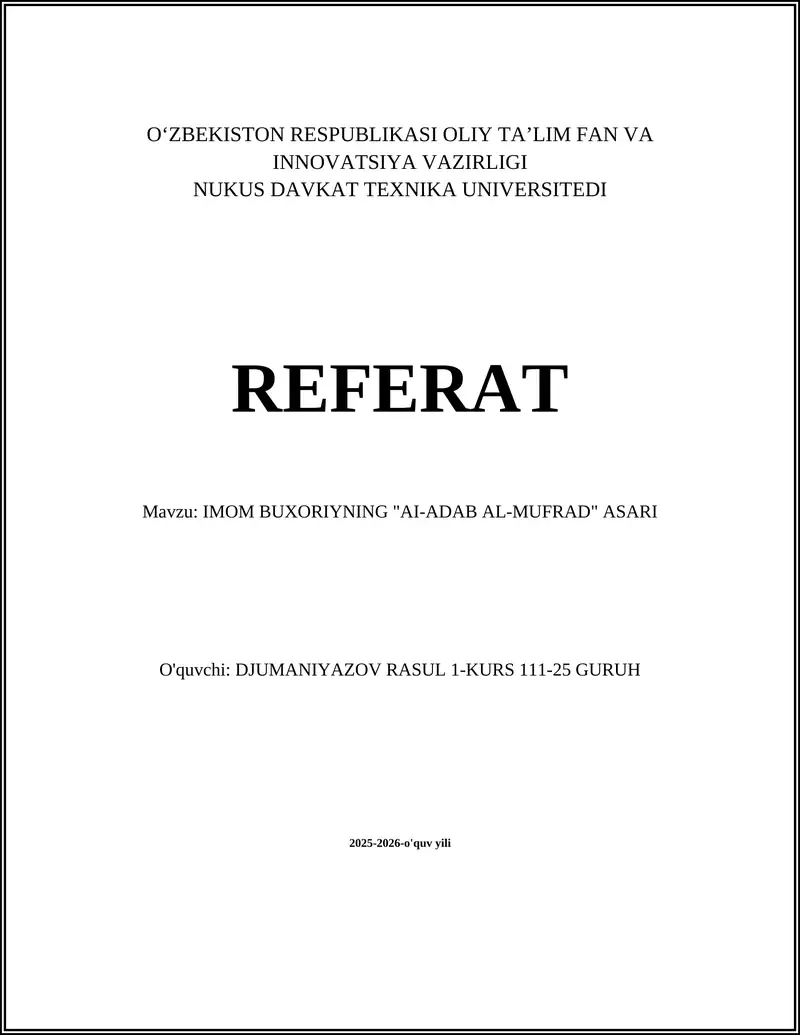 O‘ZBEKISTON RESPUBLIKASI OLIY TA’LIM FAN VA INNOVATSIYA VAZIRLIGI
NUKUS DAVKAT TEXNIKA UNIVERSITEDI

REFERAT

Mavzu: IMOM BUXORIYNING "AI-ADAB AL-MUFRAD" ASARI

O'quvchi: DJUMANIYAZOV RASUL 1-KURS 111-25 GURUH

2025-2026-o'quv yili